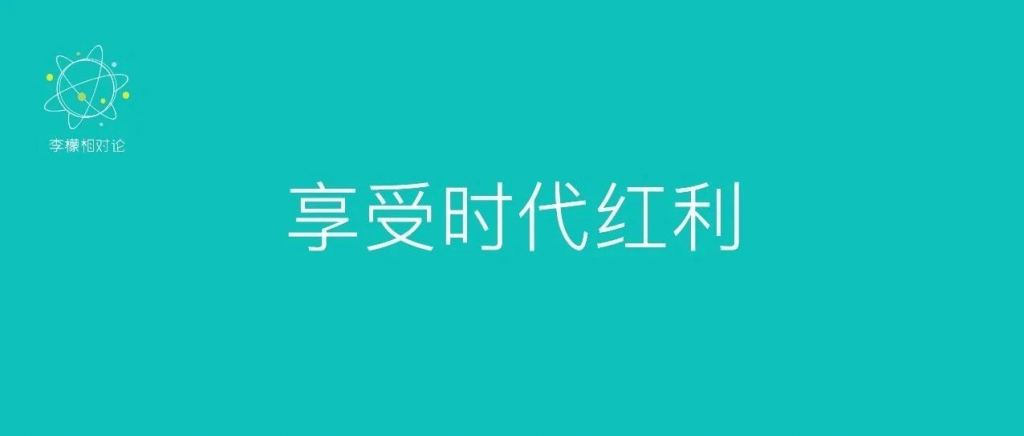 李檬相对论

享受时代红利